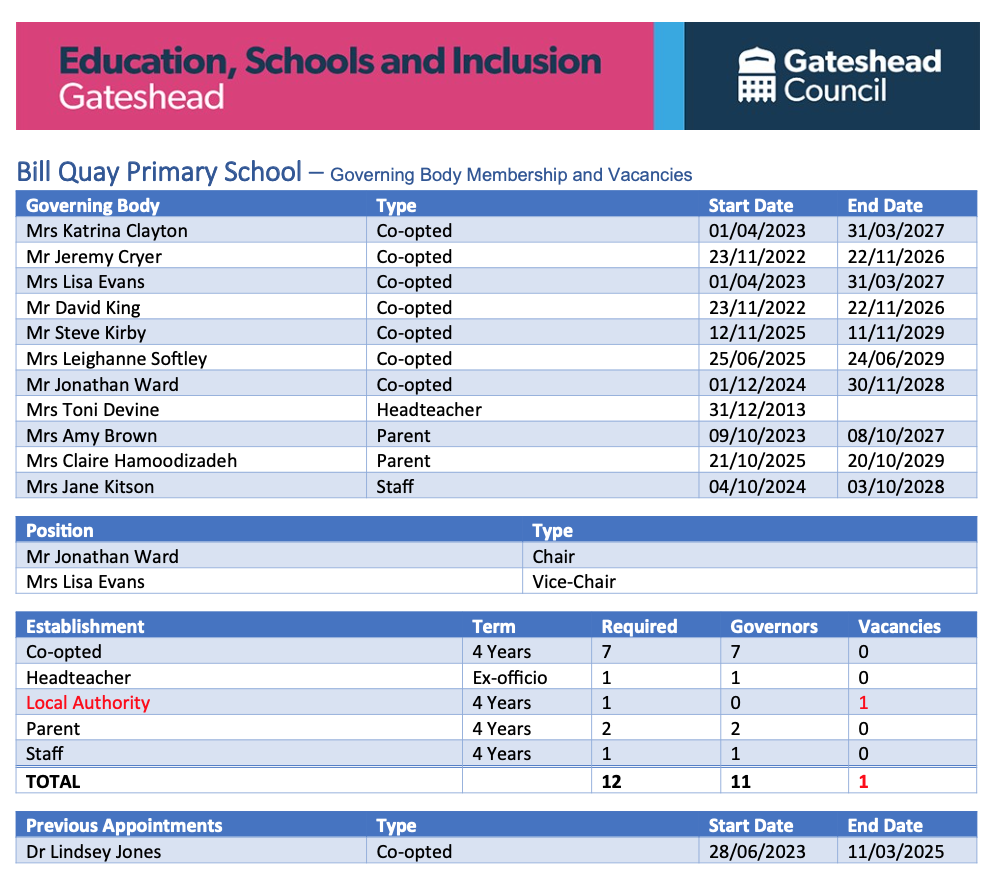 Education, Schools and Inclusion
Gateshead

Gateshead Council

Bill Quay Primary School – Governing Body Membership and Vacancies

| Governing Body | Type | Start Date | End Date |
|---|---|---|---|
| Mrs Katrina Clayton | Co-opted | 01/04/2023 | 31/03/2027 |
| Mr Jeremy Cryer | Co-opted | 23/11/2022 | 22/11/2026 |
| Mrs Lisa Evans | Co-opted | 01/04/2023 | 31/03/2027 |
| Mr David King | Co-opted | 23/11/2022 | 22/11/2026 |
| Mr Steve Kirby | Co-opted | 12/11/2025 | 11/11/2029 |
| Mrs Leighanne Softley | Co-opted | 25/06/2025 | 24/06/2029 |
| Mr Jonathan Ward | Co-opted | 01/12/2024 | 30/11/2028 |
| Mrs Toni Devine | Headteacher | 31/12/2013 | |
| Mrs Amy Brown | Parent | 09/10/2023 | 08/10/2027 |
| Mrs Claire Hamoodizadeh | Parent | 21/10/2025 | 20/10/2029 |
| Mrs Jane Kitson | Staff | 04/10/2024 | 03/10/2028 |

| Position | Type |
|---|---|
| Mr Jonathan Ward | Chair |
| Mrs Lisa Evans | Vice-Chair |

| Establishment | Term | Required | Governors | Vacancies |
|---|---|---|---|---|
| Co-opted | 4 Years | 7 | 7 | 0 |
| Headteacher | Ex-officio | 1 | 1 | 0 |
| Local Authority | 4 Years | 1 | 0 | 1 |
| Parent | 4 Years | 2 | 2 | 0 |
| Staff | 4 Years | 1 | 1 | 0 |
| TOTAL | | 12 | 11 | 1 |

| Previous Appointments | Type | Start Date | End Date |
|---|---|---|---|
| Dr Lindsey Jones | Co-opted | 28/06/2023 | 11/03/2025 |